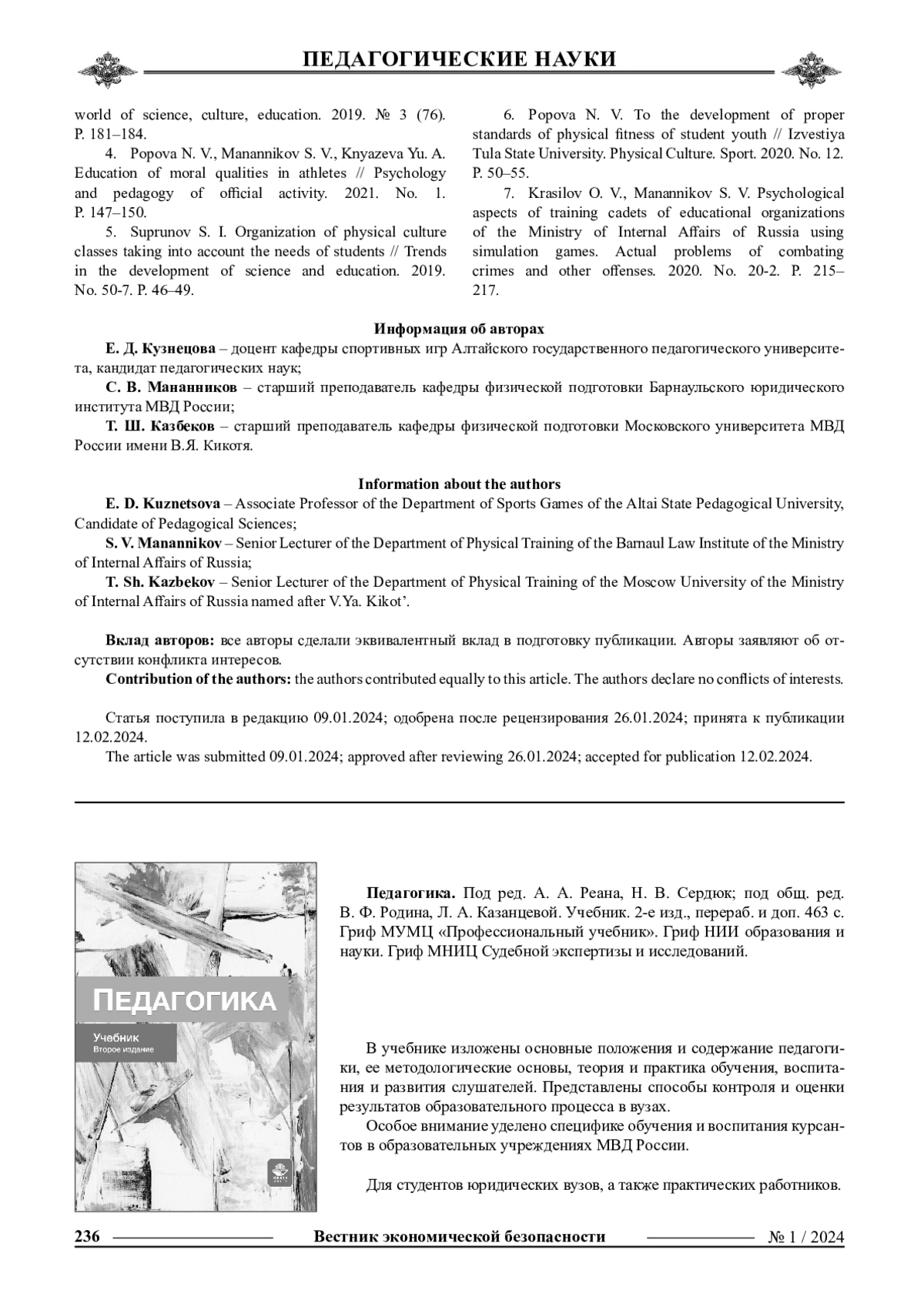 ПЕДАГОГИЧЕСКИЕ НАУКИ

world of science, culture, education. 2019. № 3 (76). P. 181–184.

4. Popova N. V., Manannikov S. V., Knyazeva Yu. A. Education of moral qualities in athletes // Psychology and pedagogy of official activity. 2021. No. 1. P. 147–150.

5. Suprunov S. I. Organization of physical culture classes taking into account the needs of students // Trends in the development of science and education. 2019. No. 50-7. P. 46–49.

6. Popova N. V. To the development of proper standards of physical fitness of student youth // Izvestiya Tula State University. Physical Culture. Sport. 2020. No. 12. P. 50–55.

7. Krasilov O. V., Manannikov S. V. Psychological aspects of training cadets of educational organizations of the Ministry of Internal Affairs of Russia using simulation games. Actual problems of combating crimes and other offenses. 2020. No. 20-2. P. 215–217.

Информация об авторах

Е. Д. Кузнецова – доцент кафедры спортивных игр Алтайского государственного педагогического университета, кандидат педагогических наук;

С. В. Мананников – старший преподаватель кафедры физической подготовки Барнаульского юридического института МВД России;

Т. Ш. Казбеков – старший преподаватель кафедры физической подготовки Московского университета МВД России имени В.Я. Кикотя.

Information about the authors

E. D. Kuznetsova – Associate Professor of the Department of Sports Games of the Altai State Pedagogical University, Candidate of Pedagogical Sciences;

S. V. Manannikov – Senior Lecturer of the Department of Physical Training of the Barnaul Law Institute of the Ministry of Internal Affairs of Russia;

T. Sh. Kazbekov – Senior Lecturer of the Department of Physical Training of the Moscow University of the Ministry of Internal Affairs of Russia named after V.Ya. Kikot'.

Вклад авторов: все авторы сделали эквивалентный вклад в подготовку публикации. Авторы заявляют об отсутствии конфликта интересов.

Contribution of the authors: the authors contributed equally to this article. The authors declare no conflicts of interests.

Статья поступила в редакцию 09.01.2024; одобрена после рецензирования 26.01.2024; принята к публикации 12.02.2024.

The article was submitted 09.01.2024; approved after reviewing 26.01.2024; accepted for publication 12.02.2024.

ПЕДАГОГИКА
Учебник
Второе издание

Педагогика. Под ред. А. А. Реана, Н. В. Сердюк; под общ. ред. В. Ф. Родина, Л. А. Казанцевой. Учебник. 2-е изд., перераб. и доп. 463 с. Гриф МУМЦ «Профессиональный учебник». Гриф НИИ образования и науки. Гриф МНИЦ Судебной экспертизы и исследований.

В учебнике изложены основные положения и содержание педагогики, ее методологические основы, теория и практика обучения, воспитания и развития слушателей. Представлены способы контроля и оценки результатов образовательного процесса в вузах.

Особое внимание уделено специфике обучения и воспитания курсантов в образовательных учреждениях МВД России.

Для студентов юридических вузов, а также практических работников.

236 Вестник экономической безопасности № 1 / 2024